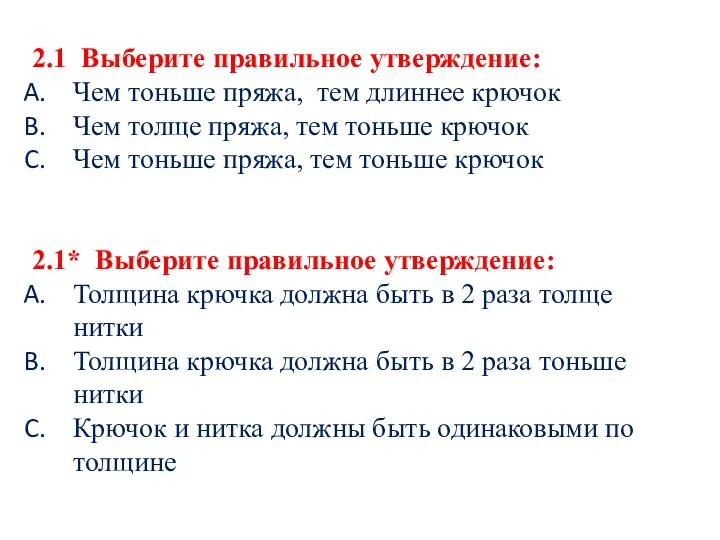 2.1 Выберите правильное утверждение:
A. Чем тоньше пряжа, тем длиннее крючок
B. Чем толще пряжа, тем тоньше крючок
C. Чем тоньше пряжа, тем тоньше крючок

2.1* Выберите правильное утверждение:
A. Толщина крючка должна быть в 2 раза толще нитки
B. Толщина крючка должна быть в 2 раза тоньше нитки
C. Крючок и нитка должны быть одинаковыми по толщине